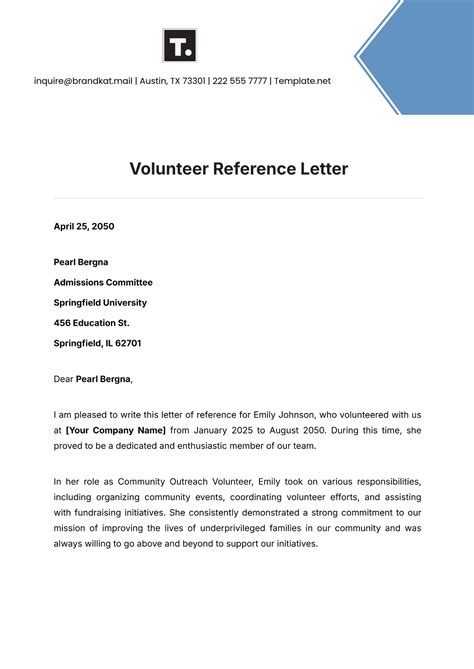 T.

inquire@brandkat.mail | Austin, TX 73301 | 222 555 7777 | Template.net

Volunteer Reference Letter

April 25, 2050

Pearl Bergna

Admissions Committee

Springfield University

456 Education St.

Springfield, IL 62701

Dear Pearl Bergna,

I am pleased to write this letter of reference for Emily Johnson, who volunteered with us at [Your Company Name] from January 2025 to August 2050. During this time, she proved to be a dedicated and enthusiastic member of our team.

In her role as Community Outreach Volunteer, Emily took on various responsibilities, including organizing community events, coordinating volunteer efforts, and assisting with fundraising initiatives. She consistently demonstrated a strong commitment to our mission of improving the lives of underprivileged families in our community and was always willing to go above and beyond to support our initiatives.